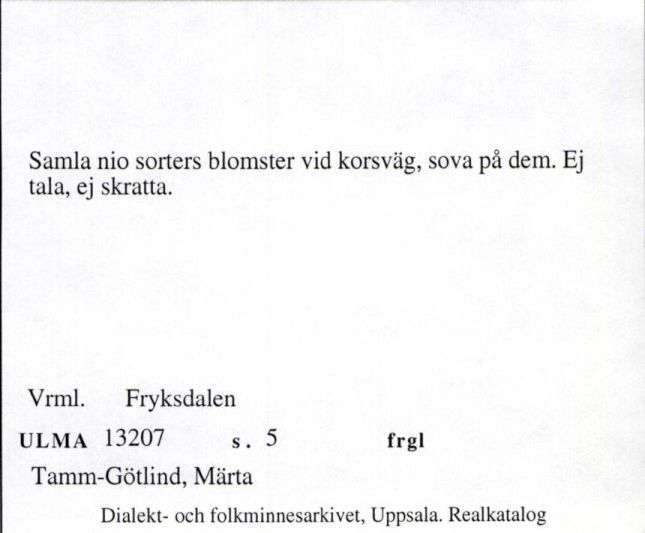 Samla nio sorters blomster vid korsväg, sova på dem. Ej tala, ej skratta.

Vrml. Fryksdalen

ULMA 13207 s. 5 frgl

Tamm-Götlind, Märta

Dialekt- och folkminnesarkivet, Uppsala. Realkatalog